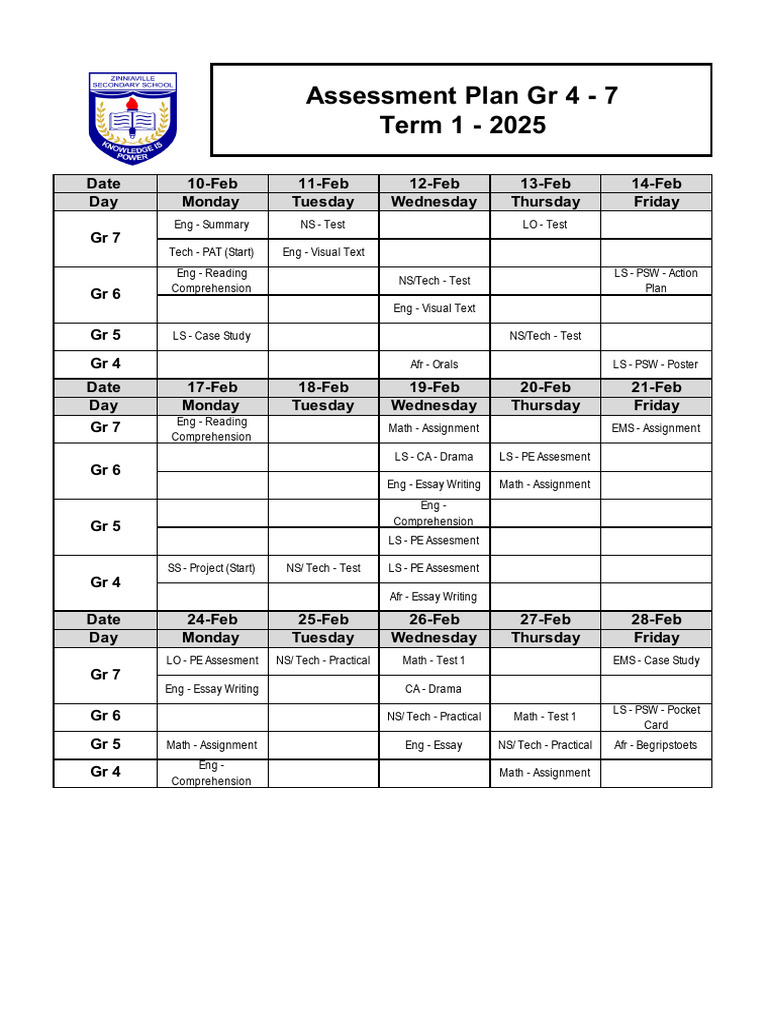 ZINNIAVILLE SECONDARY SCHOOL
KNOWLEDGE IS POWER

Assessment Plan Gr 4 - 7
Term 1 - 2025

| Date | 10-Feb | 11-Feb | 12-Feb | 13-Feb | 14-Feb |
|---|---|---|---|---|---|
| Day | Monday | Tuesday | Wednesday | Thursday | Friday |
| Gr 7 | Eng - Summary | NS - Test | | LO - Test | |
| | Tech - PAT (Start) | Eng - Visual Text | | | |
| Gr 6 | Eng - Reading Comprehension | | NS/Tech - Test | | LS - PSW - Action Plan |
| | | | Eng - Visual Text | | |
| Gr 5 | LS - Case Study | | | NS/Tech - Test | |
| Gr 4 | | | Afr - Orals | | LS - PSW - Poster |
| Date | 17-Feb | 18-Feb | 19-Feb | 20-Feb | 21-Feb |
| Day | Monday | Tuesday | Wednesday | Thursday | Friday |
| Gr 7 | Eng - Reading Comprehension | | Math - Assignment | | EMS - Assignment |
| Gr 6 | | | LS - CA - Drama | LS - PE Assesment | |
| | | | Eng - Essay Writing | Math - Assignment | |
| Gr 5 | | | Eng - Comprehension | | |
| | | | LS - PE Assesment | | |
| Gr 4 | SS - Project (Start) | NS/ Tech - Test | LS - PE Assesment | | |
| | | | Afr - Essay Writing | | |
| Date | 24-Feb | 25-Feb | 26-Feb | 27-Feb | 28-Feb |
| Day | Monday | Tuesday | Wednesday | Thursday | Friday |
| Gr 7 | LO - PE Assesment | NS/ Tech - Practical | Math - Test 1 | | EMS - Case Study |
| | Eng - Essay Writing | | CA - Drama | | |
| Gr 6 | | | NS/ Tech - Practical | Math - Test 1 | LS - PSW - Pocket Card |
| Gr 5 | Math - Assignment | | Eng - Essay | NS/ Tech - Practical | Afr - Begripstoets |
| Gr 4 | Eng - Comprehension | | | Math - Assignment | |